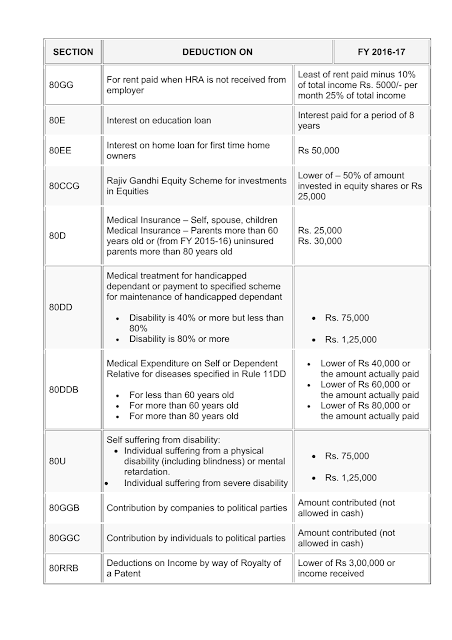 | SECTION | DEDUCTION ON | FY 2016-17 |
|---|---|---|
| 80GG | For rent paid when HRA is not received from employer | Least of rent paid minus 10% of total income Rs. 5000/- per month 25% of total income |
| 80E | Interest on education loan | Interest paid for a period of 8 years |
| 80EE | Interest on home loan for first time home owners | Rs 50,000 |
| 80CCG | Rajiv Gandhi Equity Scheme for investments in Equities | Lower of – 50% of amount invested in equity shares or Rs 25,000 |
| 80D | Medical Insurance – Self, spouse, children Medical Insurance – Parents more than 60 years old or (from FY 2015-16) uninsured parents more than 80 years old | Rs. 25,000 Rs. 30,000 |
| 80DD | Medical treatment for handicapped dependant or payment to specified scheme for maintenance of handicapped dependant • Disability is 40% or more but less than 80% • Disability is 80% or more | • Rs. 75,000 • Rs. 1,25,000 |
| 80DDB | Medical Expenditure on Self or Dependent Relative for diseases specified in Rule 11DD • For less than 60 years old • For more than 60 years old • For more than 80 years old | • Lower of Rs 40,000 or the amount actually paid • Lower of Rs 60,000 or the amount actually paid • Lower of Rs 80,000 or the amount actually paid |
| 80U | Self suffering from disability: • Individual suffering from a physical disability (including blindness) or mental retardation. • Individual suffering from severe disability | • Rs. 75,000 • Rs. 1,25,000 |
| 80GGB | Contribution by companies to political parties | Amount contributed (not allowed in cash) |
| 80GGC | Contribution by individuals to political parties | Amount contributed (not allowed in cash) |
| 80RRB | Deductions on Income by way of Royalty of a Patent | Lower of Rs 3,00,000 or income received |